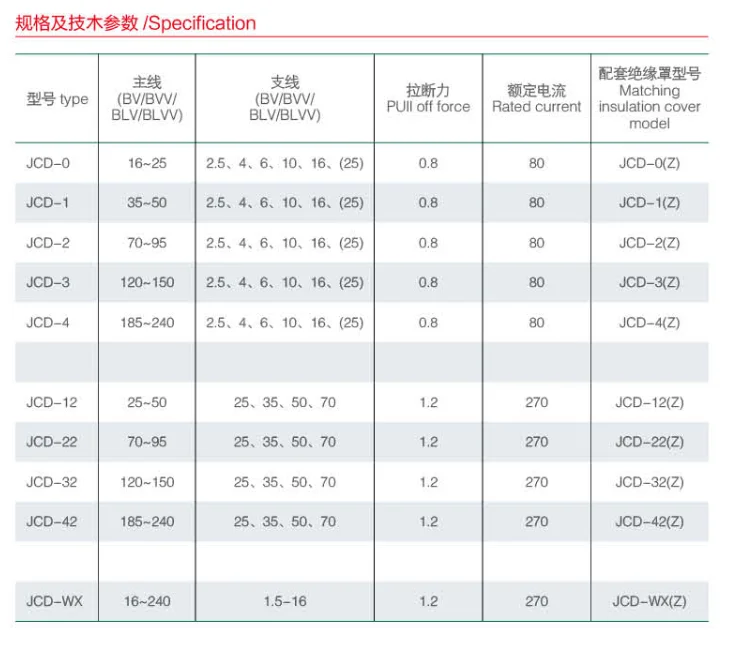 规格及技术参数 /Specification

| 型号 type | 主线 (BV/BVV/ BLV/BLVV) | 支线 (BV/BVV/ BLV/BLVV) | 拉断力 PUll off force | 额定电流 Rated current | 配套绝缘罩型号 Matching insulation cover model |
|---|---|---|---|---|---|
| JCD-0 | 16~25 | 2.5、4、6、10、16、(25) | 0.8 | 80 | JCD-0(Z) |
| JCD-1 | 35~50 | 2.5、4、6、10、16、(25) | 0.8 | 80 | JCD-1(Z) |
| JCD-2 | 70~95 | 2.5、4、6、10、16、(25) | 0.8 | 80 | JCD-2(Z) |
| JCD-3 | 120~150 | 2.5、4、6、10、16、(25) | 0.8 | 80 | JCD-3(Z) |
| JCD-4 | 185~240 | 2.5、4、6、10、16、(25) | 0.8 | 80 | JCD-4(Z) |
| | | | | | |
| JCD-12 | 25~50 | 25、35、50、70 | 1.2 | 270 | JCD-12(Z) |
| JCD-22 | 70~95 | 25、35、50、70 | 1.2 | 270 | JCD-22(Z) |
| JCD-32 | 120~150 | 25、35、50、70 | 1.2 | 270 | JCD-32(Z) |
| JCD-42 | 185~240 | 25、35、50、70 | 1.2 | 270 | JCD-42(Z) |
| | | | | | |
| JCD-WX | 16~240 | 1.5-16 | 1.2 | 270 | JCD-WX(Z) |